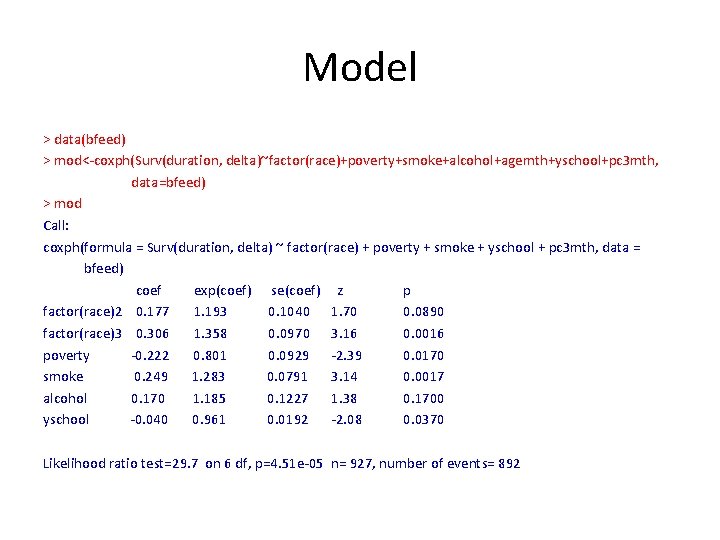 Model

> data(bfeed)
> mod<-coxph(Surv(duration, delta)~factor(race)+poverty+smoke+alcohol+agemth+yschool+pc3mth,
data=bfeed)
> mod
Call:
coxph(formula = Surv(duration, delta) ~ factor(race) + poverty + smoke + yschool + pc3mth, data =
bfeed)

| | coef | exp(coef) | se(coef) | z | p |
|---|---|---|---|---|---|
| factor(race)2 | 0.177 | 1.193 | 0.1040 | 1.70 | 0.0890 |
| factor(race)3 | 0.306 | 1.358 | 0.0970 | 3.16 | 0.0016 |
| poverty | -0.222 | 0.801 | 0.0929 | -2.39 | 0.0170 |
| smoke | 0.249 | 1.283 | 0.0791 | 3.14 | 0.0017 |
| alcohol | 0.170 | 1.185 | 0.1227 | 1.38 | 0.1700 |
| yschool | -0.040 | 0.961 | 0.0192 | -2.08 | 0.0370 |

Likelihood ratio test=29.7 on 6 df, p=4.51e-05 n= 927, number of events= 892